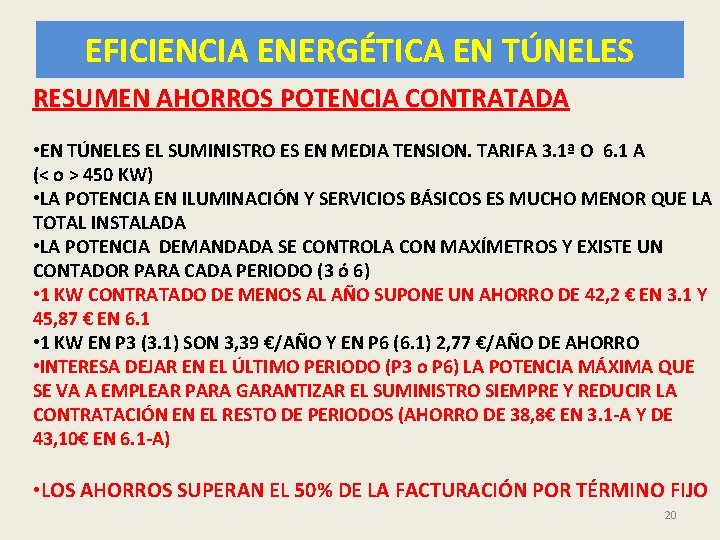 EFICIENCIA ENERGÉTICA EN TÚNELES

RESUMEN AHORROS POTENCIA CONTRATADA

• EN TÚNELES EL SUMINISTRO ES EN MEDIA TENSION. TARIFA 3.1ª O 6.1 A (< o > 450 KW)
• LA POTENCIA EN ILUMINACIÓN Y SERVICIOS BÁSICOS ES MUCHO MENOR QUE LA TOTAL INSTALADA
• LA POTENCIA DEMANDADA SE CONTROLA CON MAXÍMETROS Y EXISTE UN CONTADOR PARA CADA PERIODO (3 ó 6)
• 1 KW CONTRATADO DE MENOS AL AÑO SUPONE UN AHORRO DE 42,2 € EN 3.1 Y 45,87 € EN 6.1
• 1 KW EN P3 (3.1) SON 3,39 €/AÑO Y EN P6 (6.1) 2,77 €/AÑO DE AHORRO
• INTERESA DEJAR EN EL ÚLTIMO PERIODO (P3 o P6) LA POTENCIA MÁXIMA QUE SE VA A EMPLEAR PARA GARANTIZAR EL SUMINISTRO SIEMPRE Y REDUCIR LA CONTRATACIÓN EN EL RESTO DE PERIODOS (AHORRO DE 38,8€ EN 3.1-A Y DE 43,10€ EN 6.1-A)

• LOS AHORROS SUPERAN EL 50% DE LA FACTURACIÓN POR TÉRMINO FIJO

20